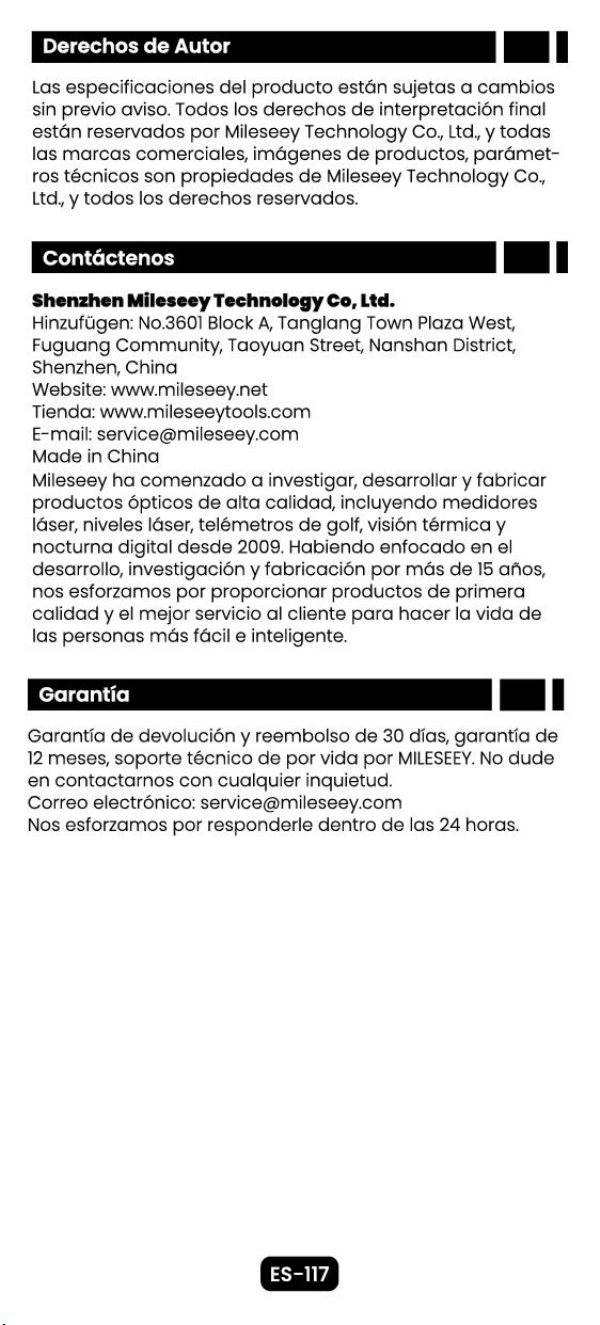 Derechos de Autor

Las especificaciones del producto están sujetas a cambios sin previo aviso. Todos los derechos de interpretación final están reservados por Mileseey Technology Co., Ltd., y todas las marcas comerciales, imágenes de productos, parámetros técnicos son propiedades de Mileseey Technology Co., Ltd., y todos los derechos reservados.

Contáctenos

Shenzhen Mileseey Technology Co, Ltd.
Hinzufügen: No.3601 Block A, Tanglang Town Plaza West, Fuguang Community, Taoyuan Street, Nanshan District, Shenzhen, China
Website: www.mileseey.net
Tienda: www.mileseeytools.com
E-mail: service@mileseey.com
Made in China
Mileseey ha comenzado a investigar, desarrollar y fabricar productos ópticos de alta calidad, incluyendo medidores láser, niveles láser, telémetros de golf, visión térmica y nocturna digital desde 2009. Habiendo enfocado en el desarrollo, investigación y fabricación por más de 15 años, nos esforzamos por proporcionar productos de primera calidad y el mejor servicio al cliente para hacer la vida de las personas más fácil e inteligente.

Garantía

Garantía de devolución y reembolso de 30 días, garantía de 12 meses, soporte técnico de por vida por MILESEEY. No dude en contactarnos con cualquier inquietud.
Correo electrónico: service@mileseey.com
Nos esforzamos por responderle dentro de las 24 horas.

ES-117